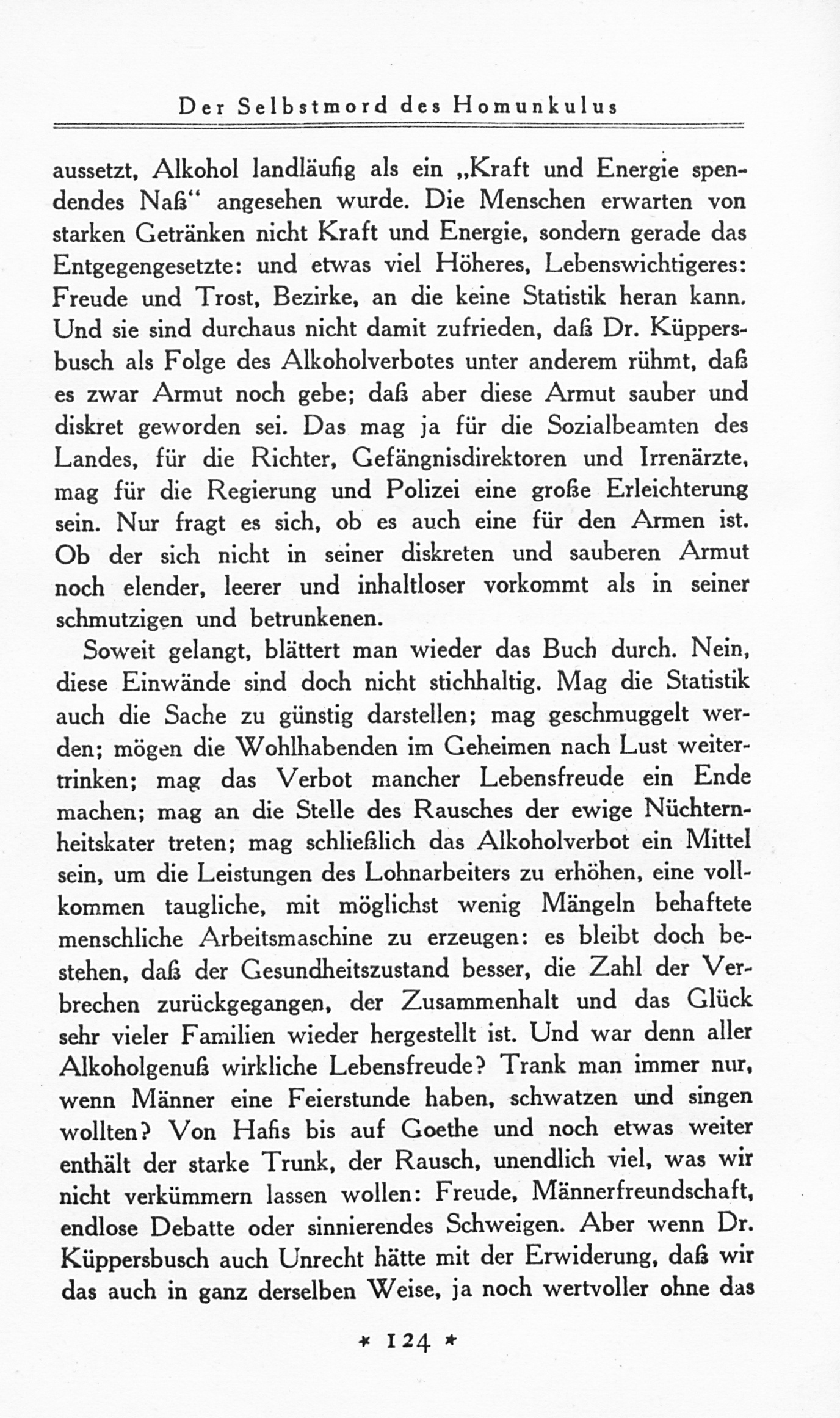 Der Selbstmord des Homunkulus

aussetzt, Alkohol landläufig als ein „Kraft und Energie spendendes Naß“ angesehen wurde. Die Menschen erwarten von starken Getränken nicht Kraft und Energie, sondern gerade das Entgegengesetzte: und etwas viel Höheres, Lebenswichtigeres: Freude und Trost, Bezirke, an die keine Statistik heran kann. Und sie sind durchaus nicht damit zufrieden, daß Dr. Küppersbusch als Folge des Alkoholverbotes unter anderem rühmt, daß es zwar Armut noch gebe; daß aber diese Armut sauber und diskret geworden sei. Das mag ja für die Sozialbeamten des Landes, für die Richter, Gefängnisdirektoren und Irrenärzte, mag für die Regierung und Polizei eine große Erleichterung sein. Nur fragt es sich, ob es auch eine für den Armen ist. Ob der sich nicht in seiner diskreten und sauberen Armut noch elender, leerer und inhaltloser vorkommt als in seiner schmutzigen und betrunkenen.

Soweit gelangt, blättert man wieder das Buch durch. Nein, diese Einwände sind doch nicht stichhaltig. Mag die Statistik auch die Sache zu günstig darstellen; mag geschmuggelt werden; mögen die Wohlhabenden im Geheimen nach Lust weitertrinken; mag das Verbot mancher Lebensfreude ein Ende machen; mag an die Stelle des Rausches der ewige Nüchternheitskater treten; mag schließlich das Alkoholverbot ein Mittel sein, um die Leistungen des Lohnarbeiters zu erhöhen, eine vollkommen taugliche, mit möglichst wenig Mängeln behaftete menschliche Arbeitsmaschine zu erzeugen: es bleibt doch bestehen, daß der Gesundheitszustand besser, die Zahl der Verbrechen zurückgegangen, der Zusammenhalt und das Glück sehr vieler Familien wieder hergestellt ist. Und war denn aller Alkoholgenuß wirkliche Lebensfreude? Trank man immer nur, wenn Männer eine Feierstunde haben, schwatzen und singen wollten? Von Hafis bis auf Goethe und noch etwas weiter enthält der starke Trunk, der Rausch, unendlich viel, was wir nicht verkümmern lassen wollen: Freude, Männerfreundschaft, endlose Debatte oder sinnierendes Schweigen. Aber wenn Dr. Küppersbusch auch Unrecht hätte mit der Erwiderung, daß wir das auch in ganz derselben Weise, ja noch wertvoller ohne das

* 124 *